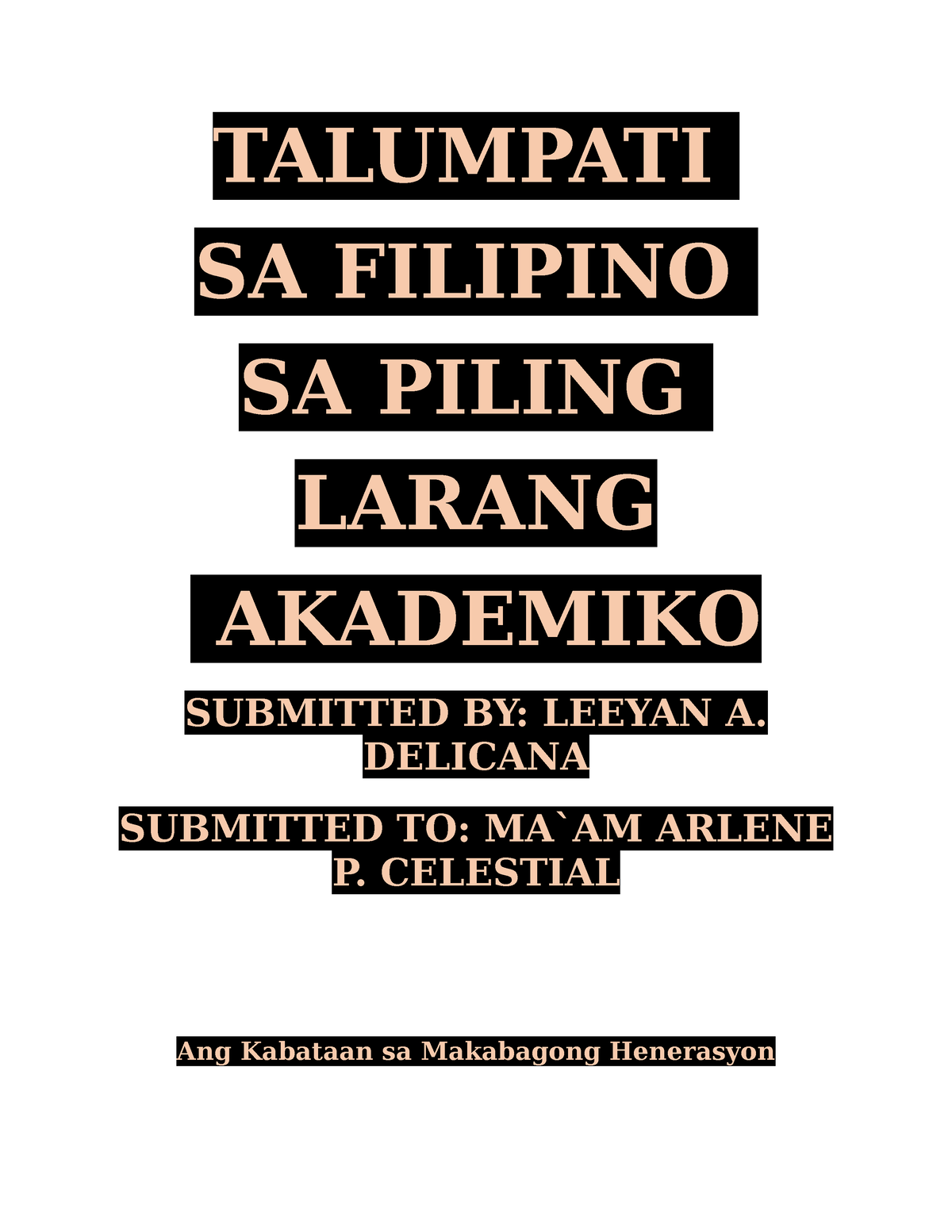 TALUMPATI SA FILIPINO SA PILING LARANG AKADEMIKO

SUBMITTED BY: LEEYAN A. DELICANA

SUBMITTED TO: MA`AM ARLENE P. CELESTIAL

Ang Kabataan sa Makabagong Henerasyon